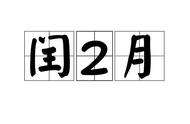 闰2月